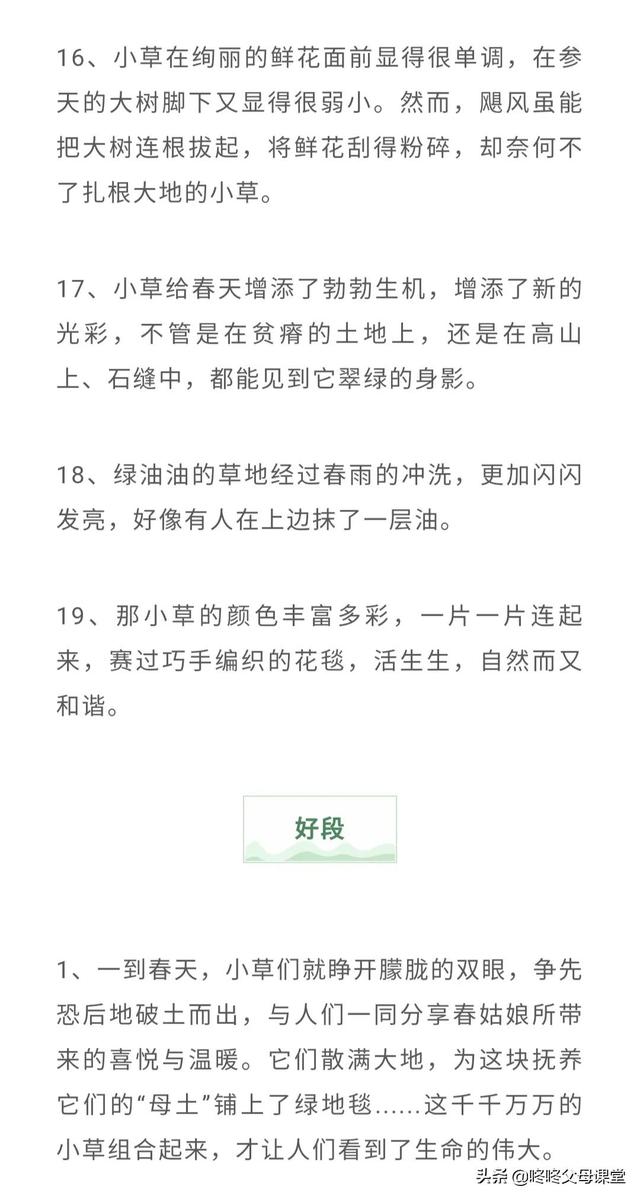 16、小草在绚丽的鲜花面前显得很单调，在参天的大树脚下又显得很弱小。然而，飓风虽能把大树连根拔起，将鲜花刮得粉碎，却奈何不了扎根大地的小草。

17、小草给春天增添了勃勃生机，增添了新的光彩，不管是在贫瘠的土地上，还是在高山上、石缝中，都能见到它翠绿的身影。

18、绿油油的草地经过春雨的冲洗，更加闪闪发亮，好像有人在上边抹了一层油。

19、那小草的颜色丰富多彩，一片一片连起来，赛过巧手编织的花毯，活生生，自然而又和谐。

好段

1、一到春天，小草们就睁开朦胧的双眼，争先恐后地破土而出，与人们一同分享春姑娘所带来的喜悦与温暖。它们散满大地，为这块抚养它们的“母土”铺上了绿地毯……这千千万万的小草组合起来，才让人们看到了生命的伟大。

头条 @咚咚父母课堂